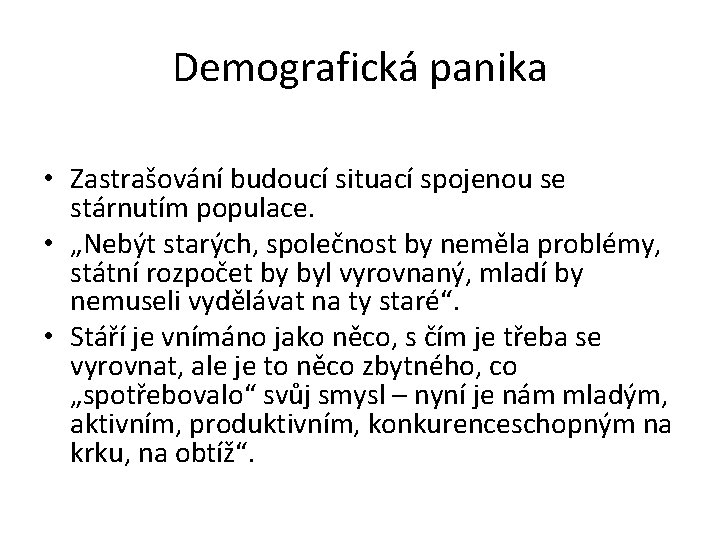 Demografická panika

• Zastrašování budoucí situací spojenou se stárnutím populace.
• „Nebýt starých, společnost by neměla problémy, státní rozpočet by byl vyrovnaný, mladí by nemuseli vydělávat na ty staré“.
• Stáří je vnímáno jako něco, s čím je třeba se vyrovnat, ale je to něco zbytného, co „spotřebovalo“ svůj smysl – nyní je nám mladým, aktivním, produktivním, konkurenceschopným na krku, na obtíž“.